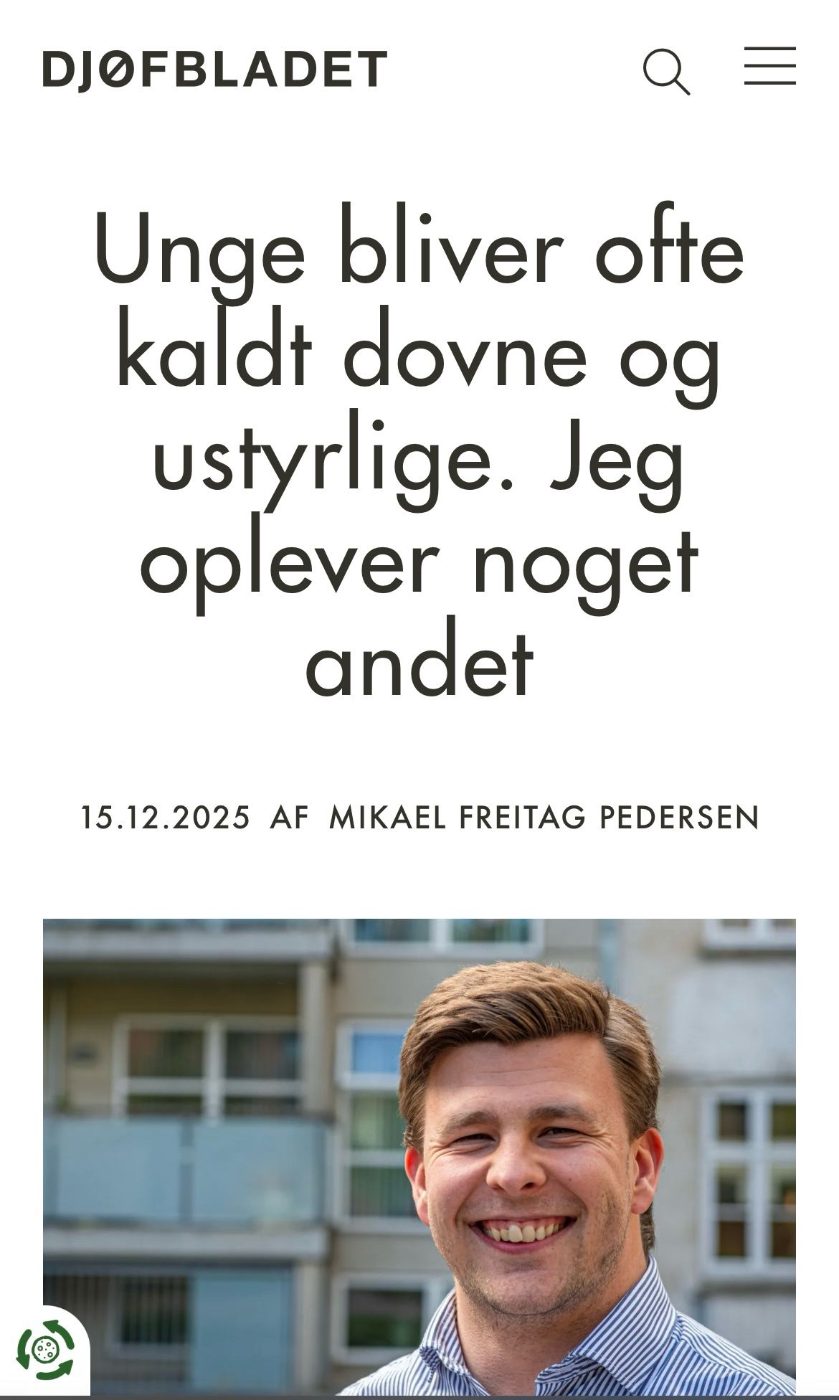 DJØFBLADET

Unge bliver ofte kaldt dovne og ustyrlige. Jeg oplever noget andet

15.12.2025 AF MIKAEL FREITAG PEDERSEN